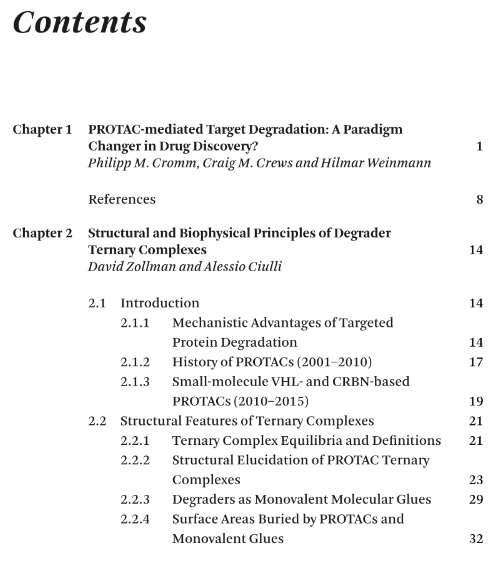 Contents

Chapter 1 PROTAC-mediated Target Degradation: A Paradigm Changer in Drug Discovery? 1
Philipp M. Cromm, Craig M. Crews and Hilmar Weinmann

References 8

Chapter 2 Structural and Biophysical Principles of Degrader Ternary Complexes 14
David Zollman and Alessio Ciulli

2.1 Introduction 14
2.1.1 Mechanistic Advantages of Targeted Protein Degradation 14
2.1.2 History of PROTACs (2001–2010) 17
2.1.3 Small-molecule VHL- and CRBN-based PROTACs (2010–2015) 19
2.2 Structural Features of Ternary Complexes 21
2.2.1 Ternary Complex Equilibria and Definitions 21
2.2.2 Structural Elucidation of PROTAC Ternary Complexes 23
2.2.3 Degraders as Monovalent Molecular Glues 29
2.2.4 Surface Areas Buried by PROTACs and Monovalent Glues 32